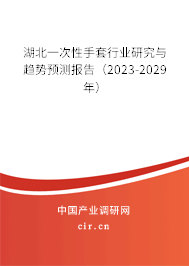 湖北一次性手套行业研究与趋势预测报告（2023-2029年）

中国产业调研网
cir.cn